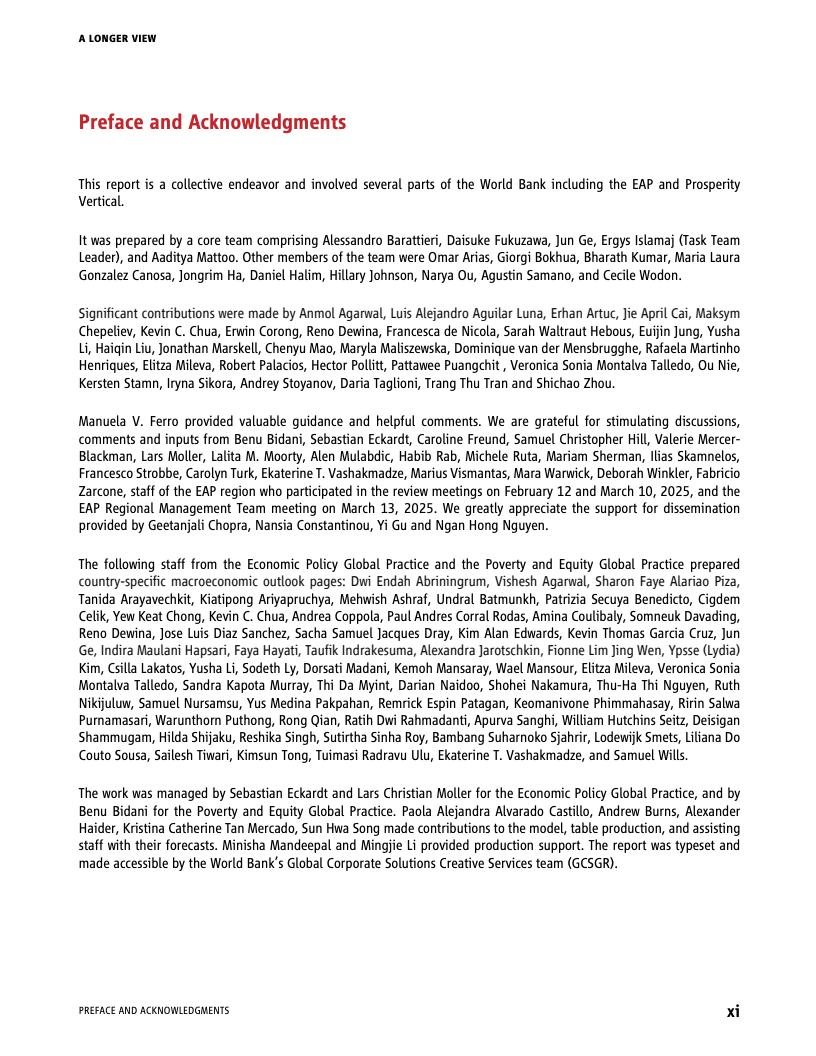 A LONGER VIEW

Preface and Acknowledgments

This report is a collective endeavor and involved several parts of the World Bank including the EAP and Prosperity Vertical.

It was prepared by a core team comprising Alessandro Barattieri, Daisuke Fukuzawa, Jun Ge, Ergys Islamaj (Task Team Leader), and Aaditya Mattoo. Other members of the team were Omar Arias, Giorgi Bokhua, Bharath Kumar, Maria Laura Gonzalez Canosa, Jongrim Ha, Daniel Halim, Hillary Johnson, Narya Ou, Agustin Samano, and Cecile Wodon.

Significant contributions were made by Anmol Agarwal, Luis Alejandro Aguilar Luna, Erhan Artuc, Jie April Cai, Maksym Chepeliev, Kevin C. Chua, Erwin Corong, Reno Dewina, Francesca de Nicola, Sarah Waltraut Hebous, Euijin Jung, Yusha Li, Haiqin Liu, Jonathan Marskell, Chenyu Mao, Maryla Maliszewska, Dominique van der Mensbrugghe, Rafaela Martinho Henriques, Elitza Mileva, Robert Palacios, Hector Pollitt, Pattawee Puangchit , Veronica Sonia Montalva Talledo, Ou Nie, Kersten Stamn, Iryna Sikora, Andrey Stoyanov, Daria Taglioni, Trang Thu Tran and Shichao Zhou.

Manuela V. Ferro provided valuable guidance and helpful comments. We are grateful for stimulating discussions, comments and inputs from Benu Bidani, Sebastian Eckardt, Caroline Freund, Samuel Christopher Hill, Valerie Mercer-Blackman, Lars Moller, Lalita M. Moorty, Alen Mulabdic, Habib Rab, Michele Ruta, Mariam Sherman, Ilias Skamnelos, Francesco Strobbe, Carolyn Turk, Ekaterine T. Vashakmadze, Marius Vismantas, Mara Warwick, Deborah Winkler, Fabricio Zarcone, staff of the EAP region who participated in the review meetings on February 12 and March 10, 2025, and the EAP Regional Management Team meeting on March 13, 2025. We greatly appreciate the support for dissemination provided by Geetanjali Chopra, Nansia Constantinou, Yi Gu and Ngan Hong Nguyen.

The following staff from the Economic Policy Global Practice and the Poverty and Equity Global Practice prepared country-specific macroeconomic outlook pages: Dwi Endah Abriningrum, Vishesh Agarwal, Sharon Faye Alariao Piza, Tanida Arayavechkit, Kiatipong Ariyapruchya, Mehwish Ashraf, Undral Batmunkh, Patrizia Secuya Benedicto, Cigdem Celik, Yew Keat Chong, Kevin C. Chua, Andrea Coppola, Paul Andres Corral Rodas, Amina Coulibaly, Somneuk Davading, Reno Dewina, Jose Luis Diaz Sanchez, Sacha Samuel Jacques Dray, Kim Alan Edwards, Kevin Thomas Garcia Cruz, Jun Ge, Indira Maulani Hapsari, Faya Hayati, Taufik Indrakesuma, Alexandra Jarotschkin, Fionne Lim Jing Wen, Ypsse (Lydia) Kim, Csilla Lakatos, Yusha Li, Sodeth Ly, Dorsati Madani, Kemoh Mansaray, Wael Mansour, Elitza Mileva, Veronica Sonia Montalva Talledo, Sandra Kapota Murray, Thi Da Myint, Darian Naidoo, Shohei Nakamura, Thu-Ha Thi Nguyen, Ruth Nikijuluw, Samuel Nursamsu, Yus Medina Pakpahan, Remrick Espin Patagan, Keomanivone Phimmahasay, Ririn Salwa Purnamasari, Warunthorn Puthong, Rong Qian, Ratih Dwi Rahmadanti, Apurva Sanghi, William Hutchins Seitz, Deisigan Shammugam, Hilda Shijaku, Reshika Singh, Sutirtha Sinha Roy, Bambang Suharnoko Sjahrir, Lodewijk Smets, Liliana Do Couto Sousa, Sailesh Tiwari, Kimsun Tong, Tuimasi Radravu Ulu, Ekaterine T. Vashakmadze, and Samuel Wills.

The work was managed by Sebastian Eckardt and Lars Christian Moller for the Economic Policy Global Practice, and by Benu Bidani for the Poverty and Equity Global Practice. Paola Alejandra Alvarado Castillo, Andrew Burns, Alexander Haider, Kristina Catherine Tan Mercado, Sun Hwa Song made contributions to the model, table production, and assisting staff with their forecasts. Minisha Mandeepal and Mingjie Li provided production support. The report was typeset and made accessible by the World Bank's Global Corporate Solutions Creative Services team (GCSGR).

PREFACE AND ACKNOWLEDGMENTS

xi